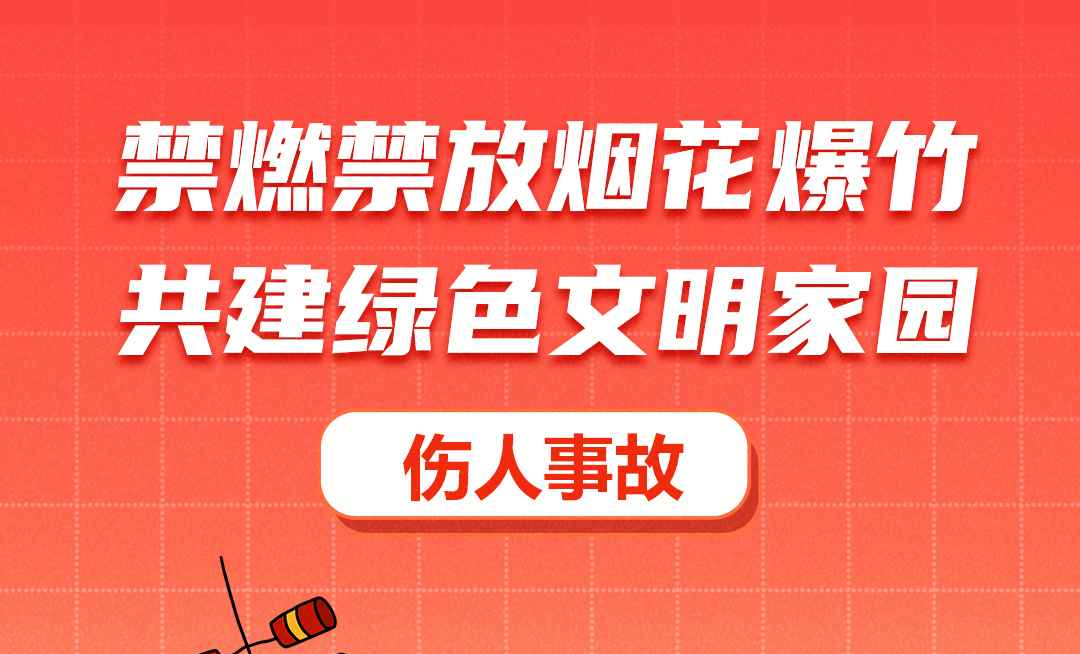 禁燃禁放烟花爆竹
共建绿色文明家园

伤人事故